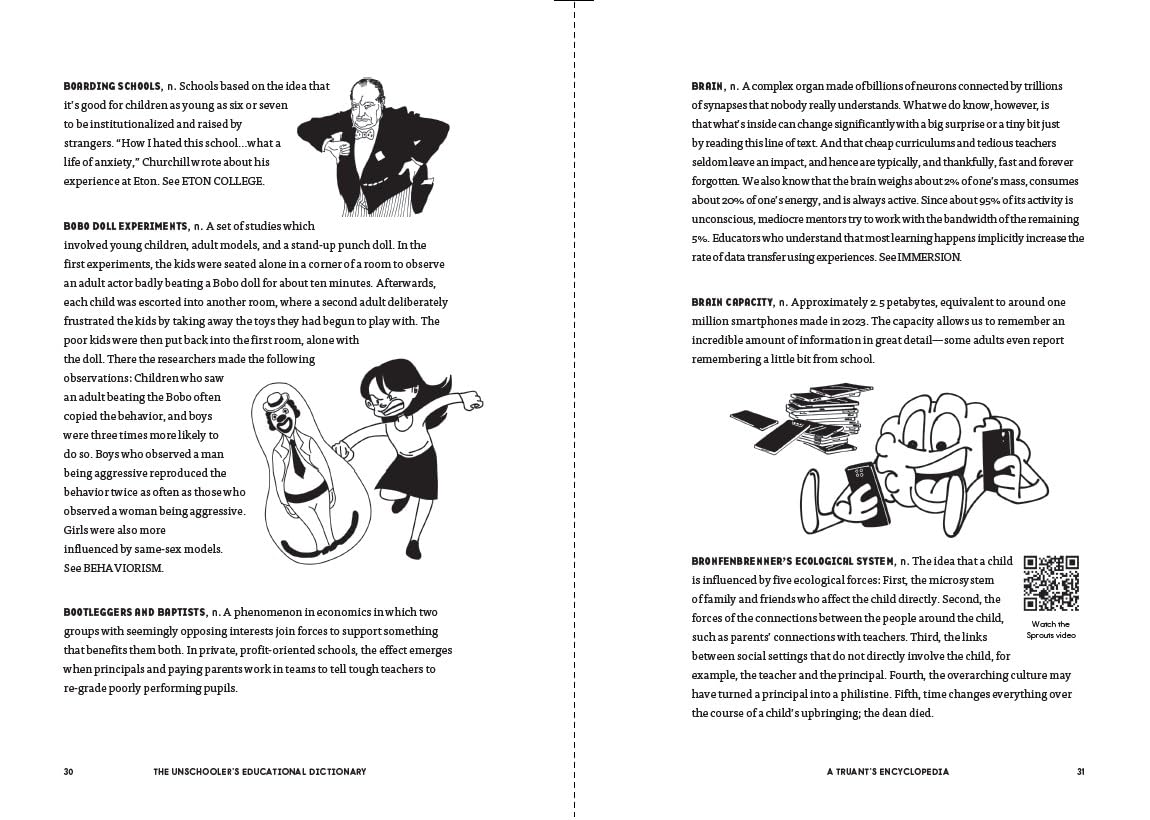 BOARDING SCHOOLS, n. Schools based on the idea that it's good for children as young as six or seven to be institutionalized and raised by strangers. "How I hated this school...what a life of anxiety," Churchill wrote about his experience at Eton. See ETON COLLEGE.

BOBO DOLL EXPERIMENTS, n. A set of studies which involved young children, adult models, and a stand-up punch doll. In the first experiments, the kids were seated alone in a corner of a room to observe an adult actor badly beating a Bobo doll for about ten minutes. Afterwards, each child was escorted into another room, where a second adult deliberately frustrated the kids by taking away the toys they had begun to play with. The poor kids were then put back into the first room, alone with the doll. There the researchers made the following observations: Children who saw an adult beating the Bobo often copied the behavior, and boys were three times more likely to do so. Boys who observed a man being aggressive reproduced the behavior twice as often as those who observed a woman being aggressive. Girls were also more influenced by same-sex models. See BEHAVIORISM.

BOOTLEGGERS AND BAPTISTS, n. A phenomenon in economics in which two groups with seemingly opposing interests join forces to support something that benefits them both. In private, profit-oriented schools, the effect emerges when principals and paying parents work in teams to tell tough teachers to re-grade poorly performing pupils.

30 THE UNSCHOOLER'S EDUCATIONAL DICTIONARY

BRAIN, n. A complex organ made of billions of neurons connected by trillions of synapses that nobody really understands. What we do know, however, is that what's inside can change significantly with a big surprise or a tiny bit just by reading this line of text. And that cheap curriculums and tedious teachers seldom leave an impact, and hence are typically, and thankfully, fast and forever forgotten. We also know that the brain weighs about 2% of one's mass, consumes about 20% of one's energy, and is always active. Since about 95% of its activity is unconscious, mediocre mentors try to work with the bandwidth of the remaining 5%. Educators who understand that most learning happens implicitly increase the rate of data transfer using experiences. See IMMERSION.

BRAIN CAPACITY, n. Approximately 2.5 petabytes, equivalent to around one million smartphones made in 2023. The capacity allows us to remember an incredible amount of information in great detail—some adults even report remembering a little bit from school.

BRONFENBRENNER'S ECOLOGICAL SYSTEM, n. The idea that a child is influenced by five ecological forces: First, the microsystem of family and friends who affect the child directly. Second, the forces of the connections between the people around the child, such as parents' connections with teachers. Third, the links between social settings that do not directly involve the child, for example, the teacher and the principal. Fourth, the overarching culture may have turned a principal into a philistine. Fifth, time changes everything over the course of a child's upbringing; the dean died.

Watch the Sprouts video

A TRUANT'S ENCYCLOPEDIA 31